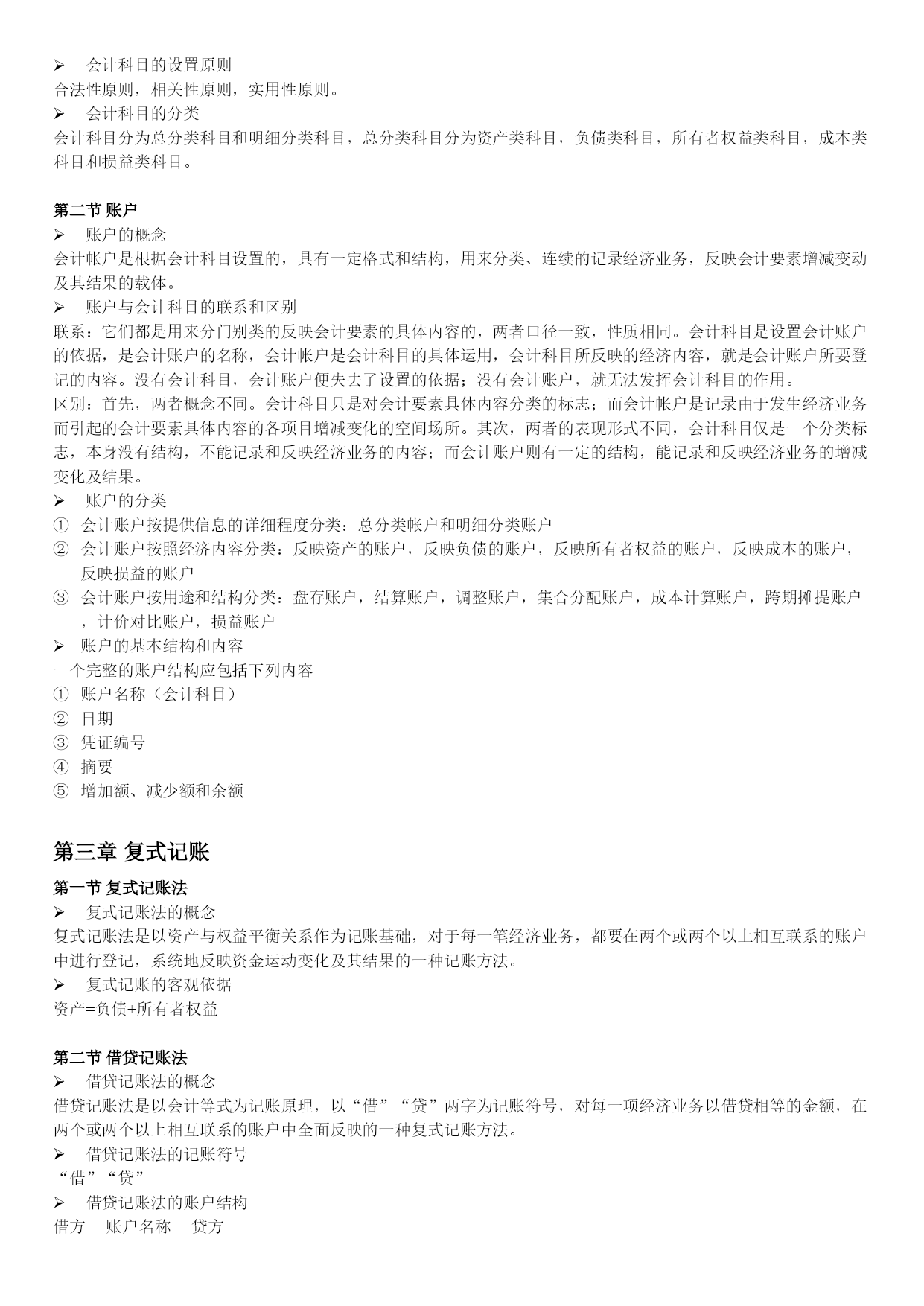 ➢ 会计科目的设置原则
合法性原则，相关性原则，实用性原则。
➢ 会计科目的分类
会计科目分为总分类科目和明细分类科目，总分类科目分为资产类科目，负债类科目，所有者权益类科目，成本类科目和损益类科目。

第二节 账户
➢ 账户的概念
会计帐户是根据会计科目设置的，具有一定格式和结构，用来分类、连续的记录经济业务，反映会计要素增减变动及其结果的载体。
➢ 账户与会计科目的联系和区别
联系：它们都是用来分门别类的反映会计要素的具体内容的，两者口径一致，性质相同。会计科目是设置会计账户的依据，是会计账户的名称，会计帐户是会计科目的具体运用，会计科目所反映的经济内容，就是会计账户所要登记的内容。没有会计科目，会计账户便失去了设置的依据；没有会计账户，就无法发挥会计科目的作用。
区别：首先，两者概念不同。会计科目只是对会计要素具体内容分类的标志；而会计帐户是记录由于发生经济业务而引起的会计要素具体内容的各项目增减变化的空间场所。其次，两者的表现形式不同，会计科目仅是一个分类标志，本身没有结构，不能记录和反映经济业务的内容；而会计账户则有一定的结构，能记录和反映经济业务的增减变化及结果。
➢ 账户的分类
① 会计账户按提供信息的详细程度分类：总分类帐户和明细分类账户
② 会计账户按照经济内容分类：反映资产的账户，反映负债的账户，反映所有者权益的账户，反映成本的账户，反映损益的账户
③ 会计账户按用途和结构分类：盘存账户，结算账户，调整账户，集合分配账户，成本计算账户，跨期摊提账户，计价对比账户，损益账户
➢ 账户的基本结构和内容
一个完整的账户结构应包括下列内容
① 账户名称（会计科目）
② 日期
③ 凭证编号
④ 摘要
⑤ 增加额、减少额和余额

第三章 复式记账
第一节 复式记账法
➢ 复式记账法的概念
复式记账法是以资产与权益平衡关系作为记账基础，对于每一笔经济业务，都要在两个或两个以上相互联系的账户中进行登记，系统地反映资金运动变化及其结果的一种记账方法。
➢ 复式记账的客观依据
资产=负债+所有者权益

第二节 借贷记账法
➢ 借贷记账法的概念
借贷记账法是以会计等式为记账原理，以“借”“贷”两字为记账符号，对每一项经济业务以借贷相等的金额，在两个或两个以上相互联系的账户中全面反映的一种复式记账方法。
➢ 借贷记账法的记账符号
“借”“贷”
➢ 借贷记账法的账户结构
借方 账户名称 贷方